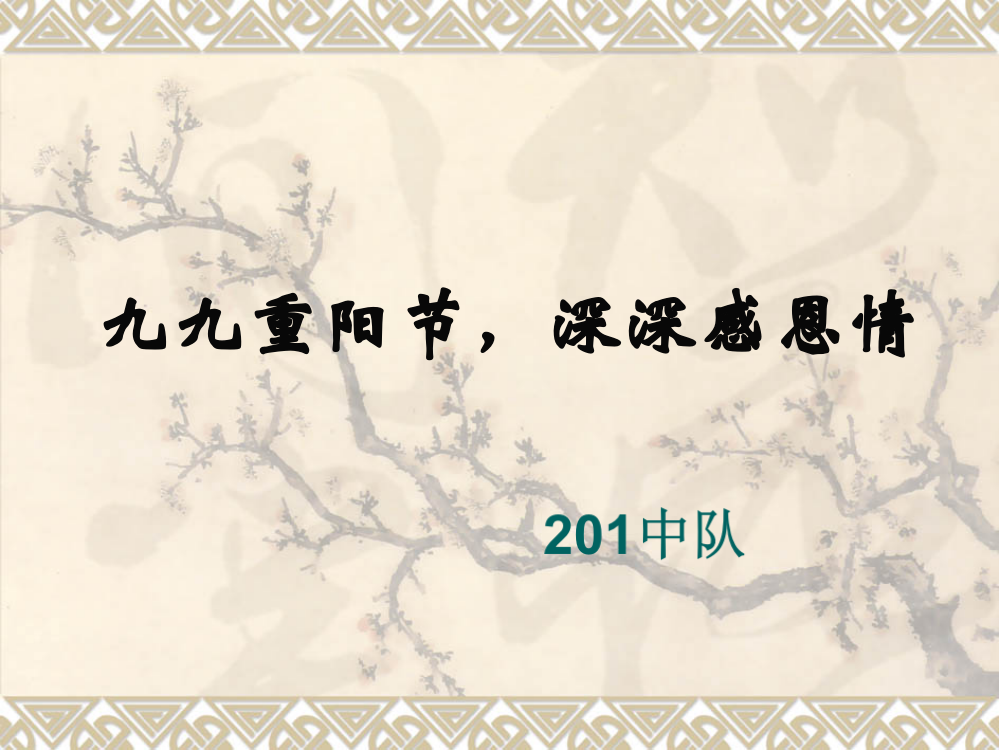 九九重阳节，深深感恩情

201中队